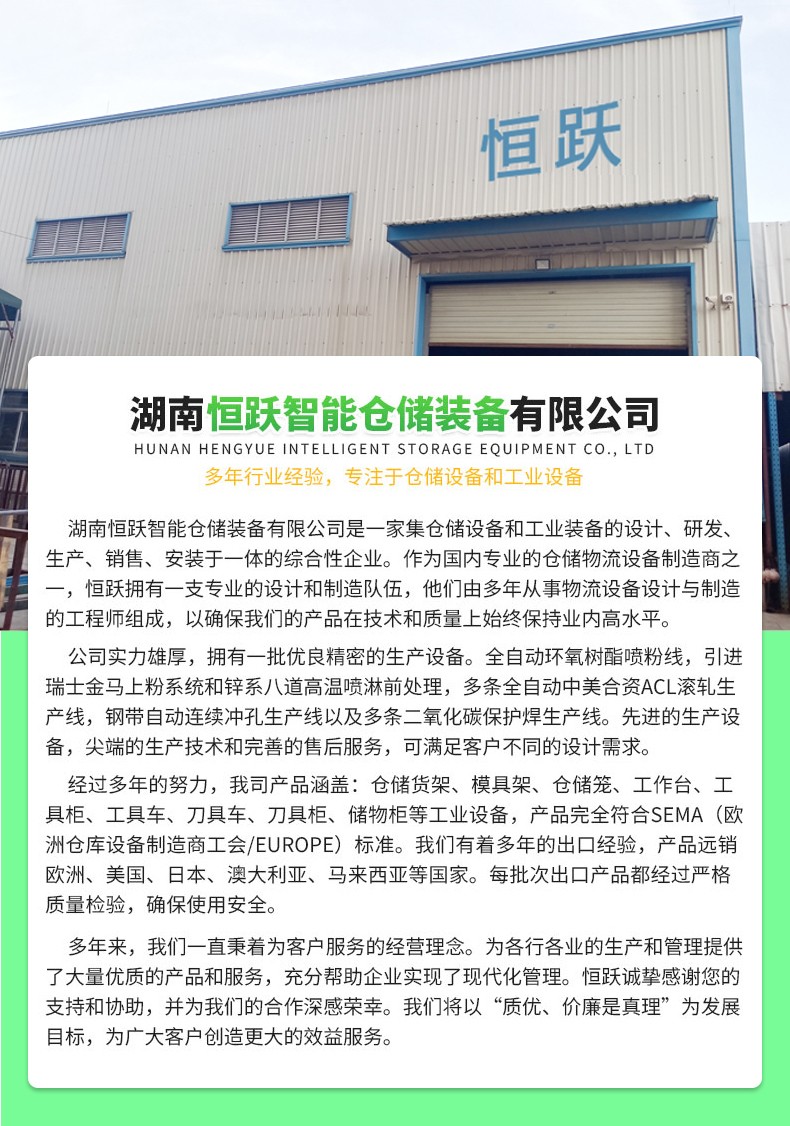 恒跃

湖南恒跃智能仓储装备有限公司
HUNAN HENGYUE INTELLIGENT STORAGE EQUIPMENT CO., LTD
多年行业经验，专注于仓储设备和工业设备

湖南恒跃智能仓储装备有限公司是一家集仓储设备和工业装备的设计、研发、生产、销售、安装于一体的综合性企业。作为国内专业的仓储物流设备制造商之一，恒跃拥有一支专业的设计和制造队伍，他们由多年从事物流设备设计与制造的工程师组成，以确保我们的产品在技术和质量上始终保持业内高水平。

公司实力雄厚，拥有一批优良精密的生产设备。全自动环氧树酯喷粉线，引进瑞士金马上粉系统和锌系八道高温喷淋前处理，多条全自动中美合资ACL滚轧生产线，钢带自动连续冲孔生产线以及多条二氧化碳保护焊生产线。先进的生产设备，尖端的生产技术和完善的售后服务，可满足客户不同的设计需求。

经过多年的努力，我司产品涵盖：仓储货架、模具架、仓储笼、工作台、工具柜、工具车、刀具车、刀具柜、储物柜等工业设备，产品完全符合SEMA（欧洲仓库设备制造商工会/EUROPE）标准。我们有着多年的出口经验，产品远销欧洲、美国、日本、澳大利亚、马来西亚等国家。每批次出口产品都经过严格质量检验，确保使用安全。

多年来，我们一直秉着为客户服务的经营理念。为各行各业的生产和管理提供了大量优质的产品和服务，充分帮助企业实现了现代化管理。恒跃诚挚感谢您的支持和协助，并为我们的合作深感荣幸。我们将以“质优、价廉是真理”为发展目标，为广大客户创造更大的效益服务。